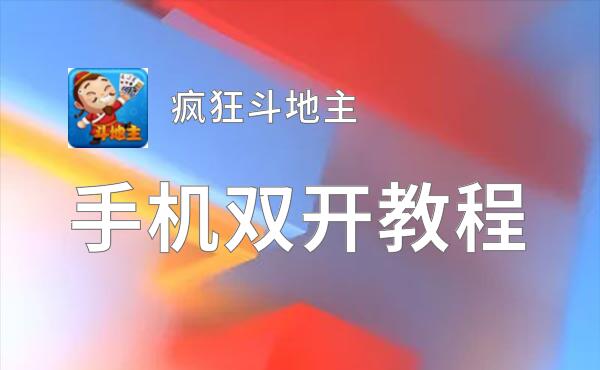 斗地主

疯狂斗地主

手机双开教程